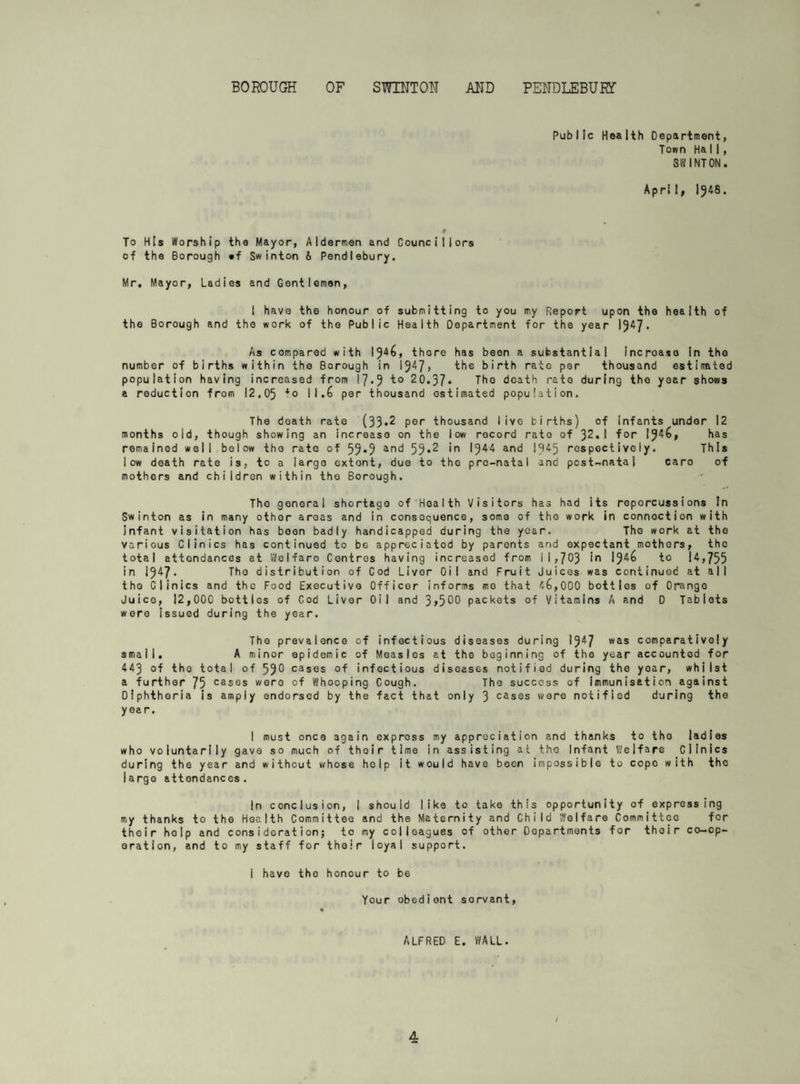 BOROUGH OF SWINTON AND PENDLEBURY

Public Health Department,
Town Hall,
SWINTON.

April, 1948.

To His Worship the Mayor, Aldermen and Councillors of the Borough of Swinton & Pendlebury.

Mr. Mayor, Ladies and Gentlemen,

I have the honour of submitting to you my Report upon the health of the Borough and the work of the Public Health Department for the year 1947.

As compared with 1946, there has been a substantial increase in the number of births within the Borough in 1947, the birth rate per thousand estimated population having increased from 17.9 to 20.37. The death rate during the year shows a reduction from 12.05 to 11.6 per thousand estimated population.

The death rate (33.2 per thousand live births) of infants under 12 months old, though showing an increase on the low record rate of 32.1 for 1946, has remained well below the rate of 59.9 and 59.2 in 1944 and 1945 respectively. This low death rate is, to a large extent, due to the pre-natal and post-natal care of mothers and children within the Borough.

The general shortage of Health Visitors has had its repercussions in Swinton as in many other areas and in consequence, some of the work in connection with infant visitation has been badly handicapped during the year. The work at the various Clinics has continued to be appreciated by parents and expectant mothers, the total attendances at Welfare Centres having increased from 11,703 in 1946 to 14,755 in 1947. The distribution of Cod Liver Oil and Fruit Juices was continued at all the Clinics and the Food Executive Officer informs me that 46,000 bottles of Orange Juice, 12,000 bottles of Cod Liver Oil and 3,500 packets of Vitamins A and D Tablets were issued during the year.

The prevalence of infectious diseases during 1947 was comparatively small. A minor epidemic of Measles at the beginning of the year accounted for 443 of the total of 590 cases of infectious diseases notified during the year, whilst a further 75 cases were of Whooping Cough. The success of immunisation against Diphtheria is amply endorsed by the fact that only 3 cases were notified during the year.

I must once again express my appreciation and thanks to the ladies who voluntarily gave so much of their time in assisting at the Infant Welfare Clinics during the year and without whose help it would have been impossible to cope with the large attendances.

In conclusion, I should like to take this opportunity of expressing my thanks to the Health Committee and the Maternity and Child Welfare Committee for their help and consideration; to my colleagues of other Departments for their co-operation, and to my staff for their loyal support.

I have the honour to be

Your obedient servant,

ALFRED E. WALL.

4